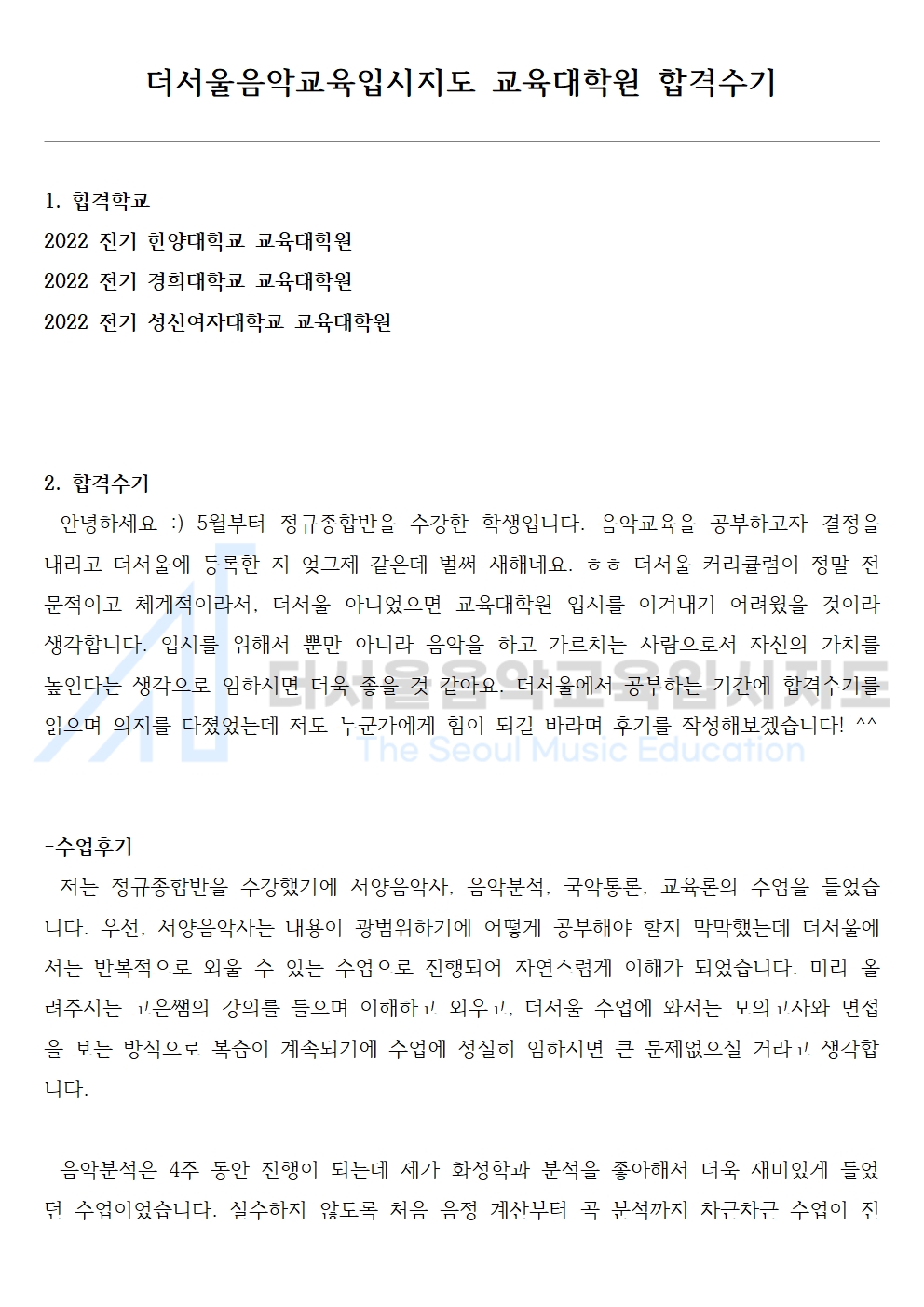 더서울음악교육입시지도 교육대학원 합격수기

1. 합격학교
2022 전기 한양대학교 교육대학원
2022 전기 경희대학교 교육대학원
2022 전기 성신여자대학교 교육대학원

2. 합격수기
안녕하세요 :) 5월부터 정규종합반을 수강한 학생입니다. 음악교육을 공부하고자 결정을 내리고 더서울에 등록한 지 엊그제 같은데 벌써 새해네요. ㅎㅎ 더서울 커리큘럼이 정말 전문적이고 체계적이라서, 더서울 아니었으면 교육대학원 입시를 이겨내기 어려웠을 것이라 생각합니다. 입시를 위해서 뿐만 아니라 음악을 하고 가르치는 사람으로서 자신의 가치를 높인다는 생각으로 임하시면 더욱 좋을 것 같아요. 더서울에서 공부하는 기간에 합격수기를 읽으며 의지를 다졌었는데 저도 누군가에게 힘이 되길 바라며 후기를 작성해보겠습니다! ^^

더서울음악교육입시지도
The Seoul Music Education

-수업후기
저는 정규종합반을 수강했기에 서양음악사, 음악분석, 국악통론, 교육론의 수업을 들었습니다. 우선, 서양음악사는 내용이 광범위하기에 어떻게 공부해야 할지 막막했는데 더서울에서는 반복적으로 외울 수 있는 수업으로 진행되어 자연스럽게 이해가 되었습니다. 미리 올려주시는 고은쌤의 강의를 들으며 이해하고 외우고, 더서울 수업에 와서는 모의고사와 면접을 보는 방식으로 복습이 계속되기에 수업에 성실히 임하시면 큰 문제없으실 거라고 생각합니다.

음악분석은 4주 동안 진행이 되는데 제가 화성학과 분석을 좋아해서 더욱 재미있게 들었던 수업이었습니다. 실수하지 않도록 처음 음정 계산부터 곡 분석까지 차근차근 수업이 진